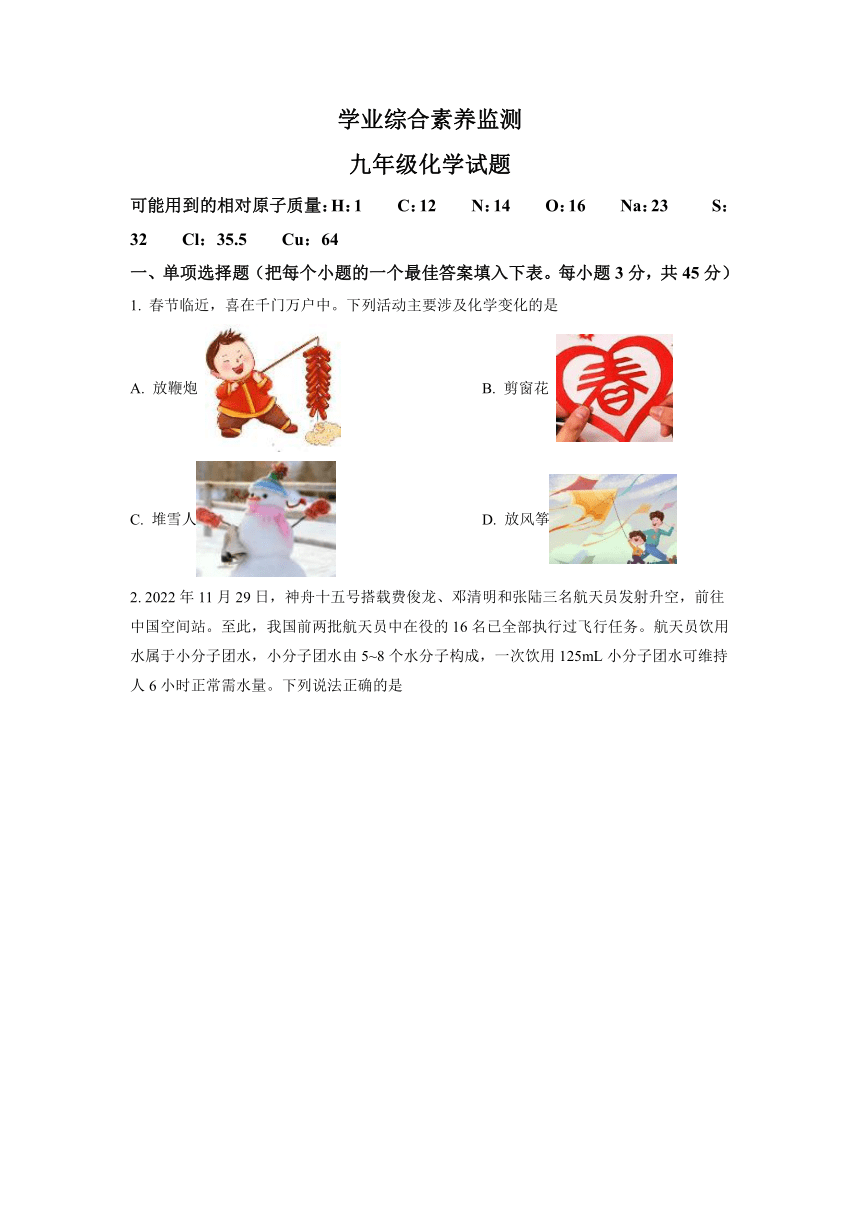 学业综合素养监测

九年级化学试题

可能用到的相对原子质量：H：1　C：12　N：14　O：16　Na：23　S：32　Cl：35.5　Cu：64

一、单项选择题（把每个小题的一个最佳答案填入下表。每小题 3 分，共 45 分）

1. 春节临近，喜在千门万户中。下列活动主要涉及化学变化的是

A. 放鞭炮

B. 剪窗花

春

C. 堆雪人

D. 放风筝

2. 2022 年 11 月 29 日，神舟十五号搭载费俊龙、邓清明和张陆三名航天员发射升空，前往中国空间站。至此，我国前两批航天员中在役的 16 名已全部执行过飞行任务。航天员饮用水属于小分子团水，小分子团水由 5~8 个水分子构成，一次饮用 125mL 小分子团水可维持人 6 小时正常需水量。下列说法正确的是